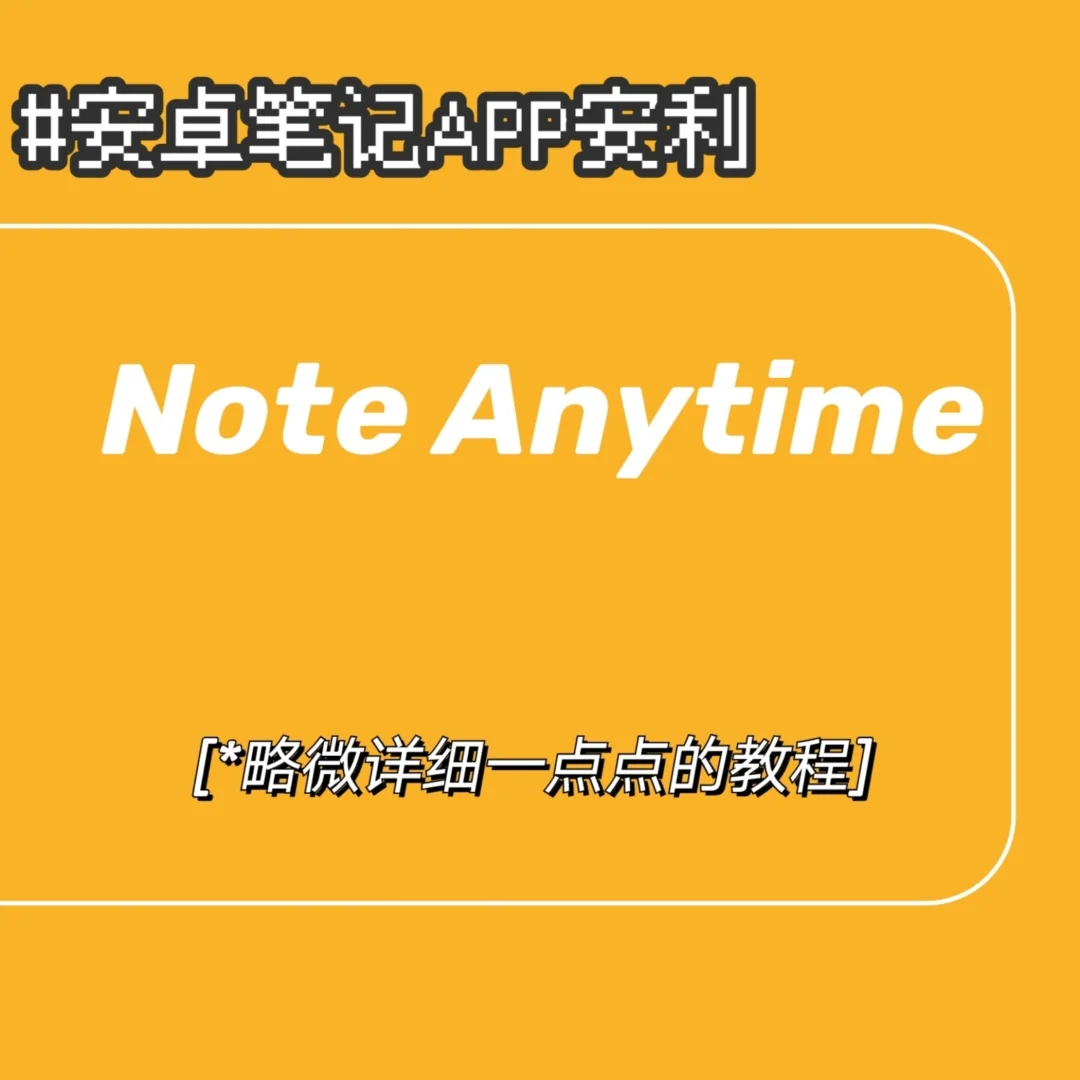 #安卓笔记APP安利

Note Anytime

[*略微详细一点点的教程]